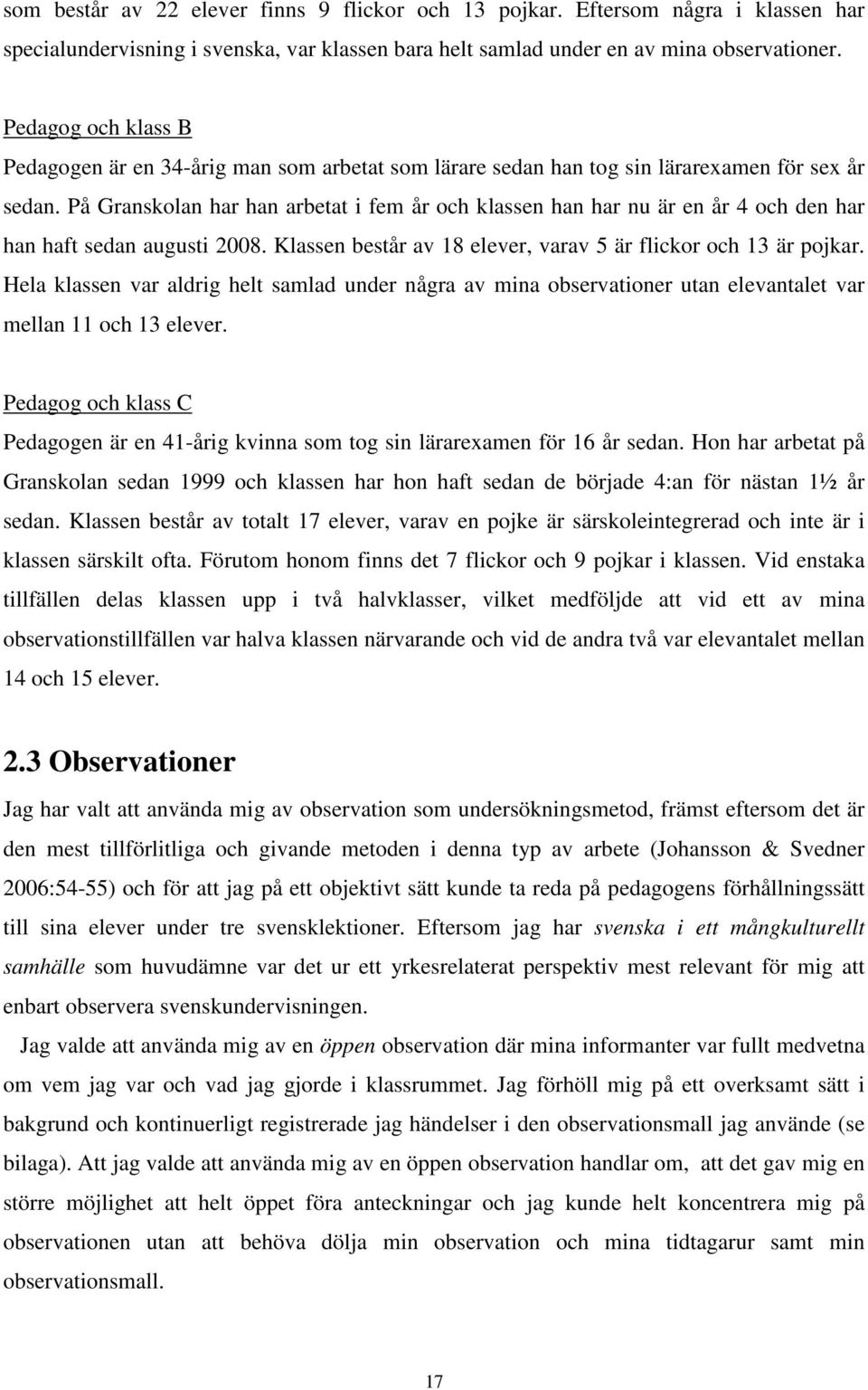 som består av 22 elever finns 9 flickor och 13 pojkar. Eftersom några i klassen har specialundervisning i svenska, var klassen bara helt samlad under en av mina observationer.

Pedagog och klass B

Pedagogen är en 34-årig man som arbetat som lärare sedan han tog sin lärarexamen för sex år sedan. På Granskolan har han arbetat i fem år och klassen han har nu är en år 4 och den har han haft sedan augusti 2008. Klassen består av 18 elever, varav 5 är flickor och 13 är pojkar. Hela klassen var aldrig helt samlad under några av mina observationer utan elevantalet var mellan 11 och 13 elever.

Pedagog och klass C

Pedagogen är en 41-årig kvinna som tog sin lärarexamen för 16 år sedan. Hon har arbetat på Granskolan sedan 1999 och klassen har hon haft sedan de började 4:an för nästan 1½ år sedan. Klassen består av totalt 17 elever, varav en pojke är särskoleintegrerad och inte är i klassen särskilt ofta. Förutom honom finns det 7 flickor och 9 pojkar i klassen. Vid enstaka tillfällen delas klassen upp i två halvklasser, vilket medföljde att vid ett av mina observationstillfällen var halva klassen närvarande och vid de andra två var elevantalet mellan 14 och 15 elever.

2.3 Observationer

Jag har valt att använda mig av observation som undersökningsmetod, främst eftersom det är den mest tillförlitliga och givande metoden i denna typ av arbete (Johansson & Svedner 2006:54-55) och för att jag på ett objektivt sätt kunde ta reda på pedagogens förhållningssätt till sina elever under tre svensklektioner. Eftersom jag har svenska i ett mångkulturellt samhälle som huvudämne var det ur ett yrkesrelaterat perspektiv mest relevant för mig att enbart observera svenskundervisningen.

Jag valde att använda mig av en öppen observation där mina informanter var fullt medvetna om vem jag var och vad jag gjorde i klassrummet. Jag förhöll mig på ett overksamt sätt i bakgrund och kontinuerligt registrerade jag händelser i den observationsmall jag använde (se bilaga). Att jag valde att använda mig av en öppen observation handlar om, att det gav mig en större möjlighet att helt öppet föra anteckningar och jag kunde helt koncentrera mig på observationen utan att behöva dölja min observation och mina tidtagarur samt min observationsmall.

17